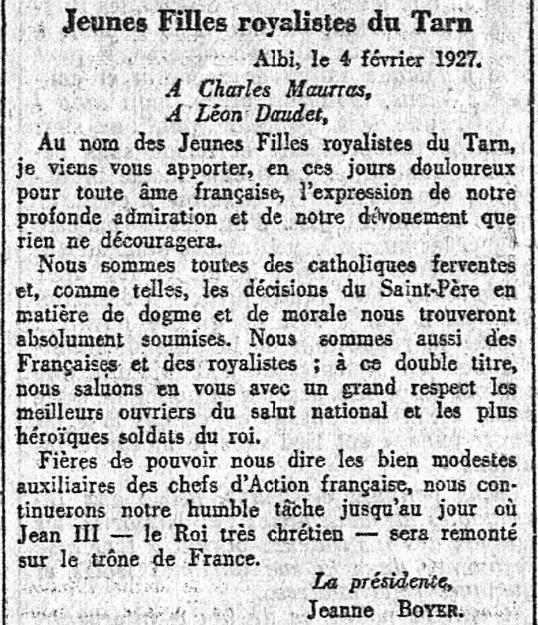 Jeunes Filles royalistes du Tarn

Albi, le 4 février 1927.

A Charles Maurras,
A Léon Daudet,

Au nom des Jeunes Filles royalistes du Tarn, je viens vous apporter, en ces jours douloureux pour toute âme française, l'expression de notre profonde admiration et de notre dévouement que rien ne découragera.

Nous sommes toutes des catholiques ferventes et, comme telles, les décisions du Saint-Père en matière de dogme et de morale nous trouveront absolument soumises. Nous sommes aussi des Françaises et des royalistes ; à ce double titre, nous saluons en vous avec un grand respect les meilleurs ouvriers du salut national et les plus héroïques soldats du roi.

Fières de pouvoir nous dire les bien modestes auxiliaires des chefs d'Action française, nous continuerons notre humble tâche jusqu'au jour où Jean III — le Roi très chrétien — sera remonté sur le trône de France.

La présidente,
Jeanne BOYER.